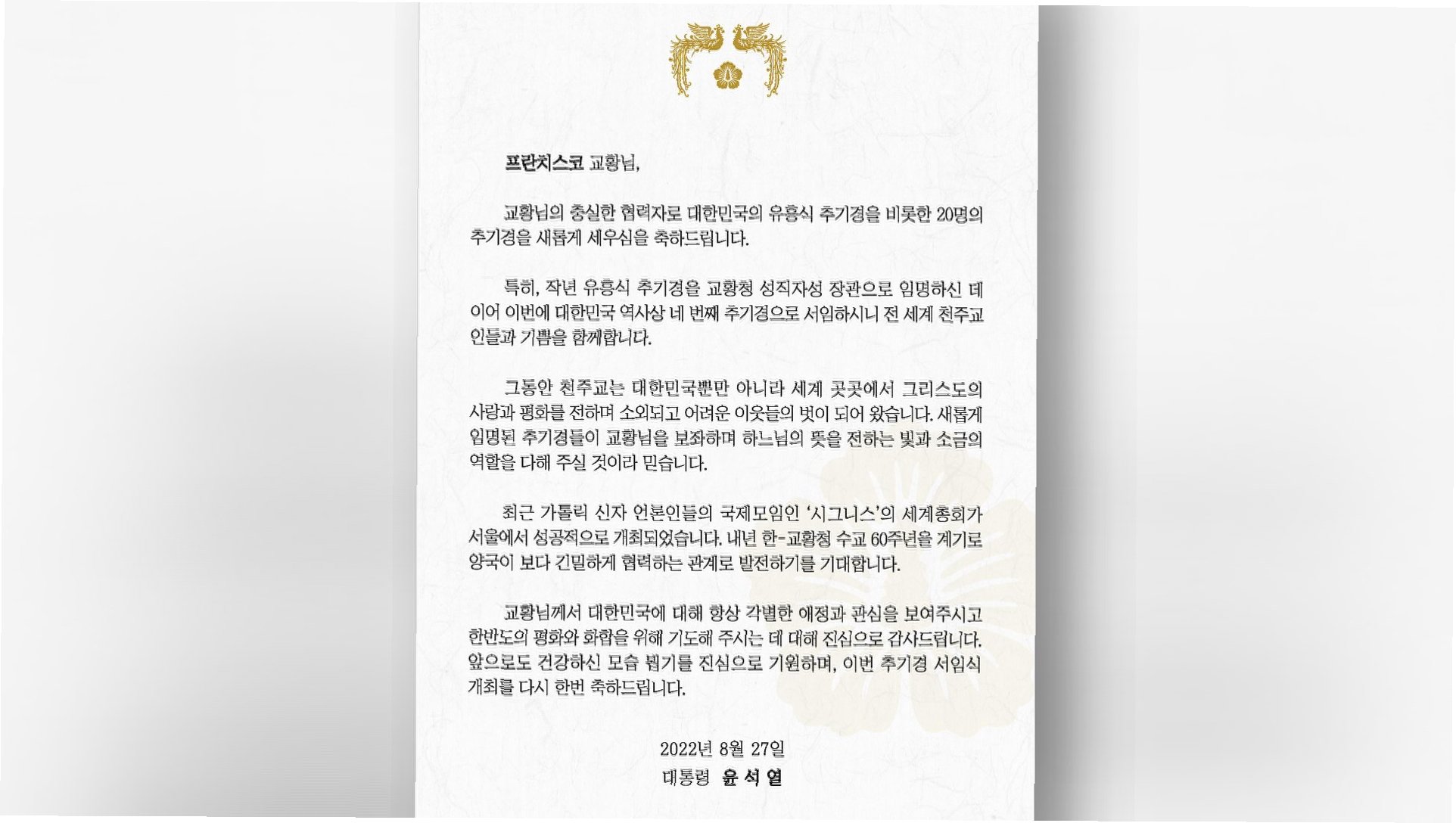 프란치스코 교황님,

교황님의 충실한 협력자로 대한민국의 유흥식 추기경을 비롯한 20명의 추기경을 새롭게 세우심을 축하드립니다.

특히, 작년 유흥식 추기경을 교황청 성직자성 장관으로 임명하신 데 이어 이번에 대한민국 역사상 네 번째 추기경으로 서임하시니 전 세계 천주교인들과 기쁨을 함께합니다.

그동안 천주교는 대한민국뿐만 아니라 세계 곳곳에서 그리스도의 사랑과 평화를 전하며 소외되고 어려운 이웃들의 벗이 되어 왔습니다. 새롭게 임명된 추기경들이 교황님을 보좌하며 하느님의 뜻을 전하는 빛과 소금의 역할을 다해 주실 것이라 믿습니다.

최근 가톨릭 신자 언론인들의 국제모임인 '시그니스'의 세계총회가 서울에서 성공적으로 개최되었습니다. 내년 한-교황청 수교 60주년을 계기로 양국이 보다 긴밀하게 협력하는 관계로 발전하기를 기대합니다.

교황님께서 대한민국에 대해 항상 각별한 애정과 관심을 보여주시고 한반도의 평화와 화합을 위해 기도해 주시는 데 대해 진심으로 감사드립니다. 앞으로도 건강하신 모습 뵙기를 진심으로 기원하며, 이번 추기경 서임식 개최를 다시 한번 축하드립니다.

2022년 8월 27일
대통령 윤석열